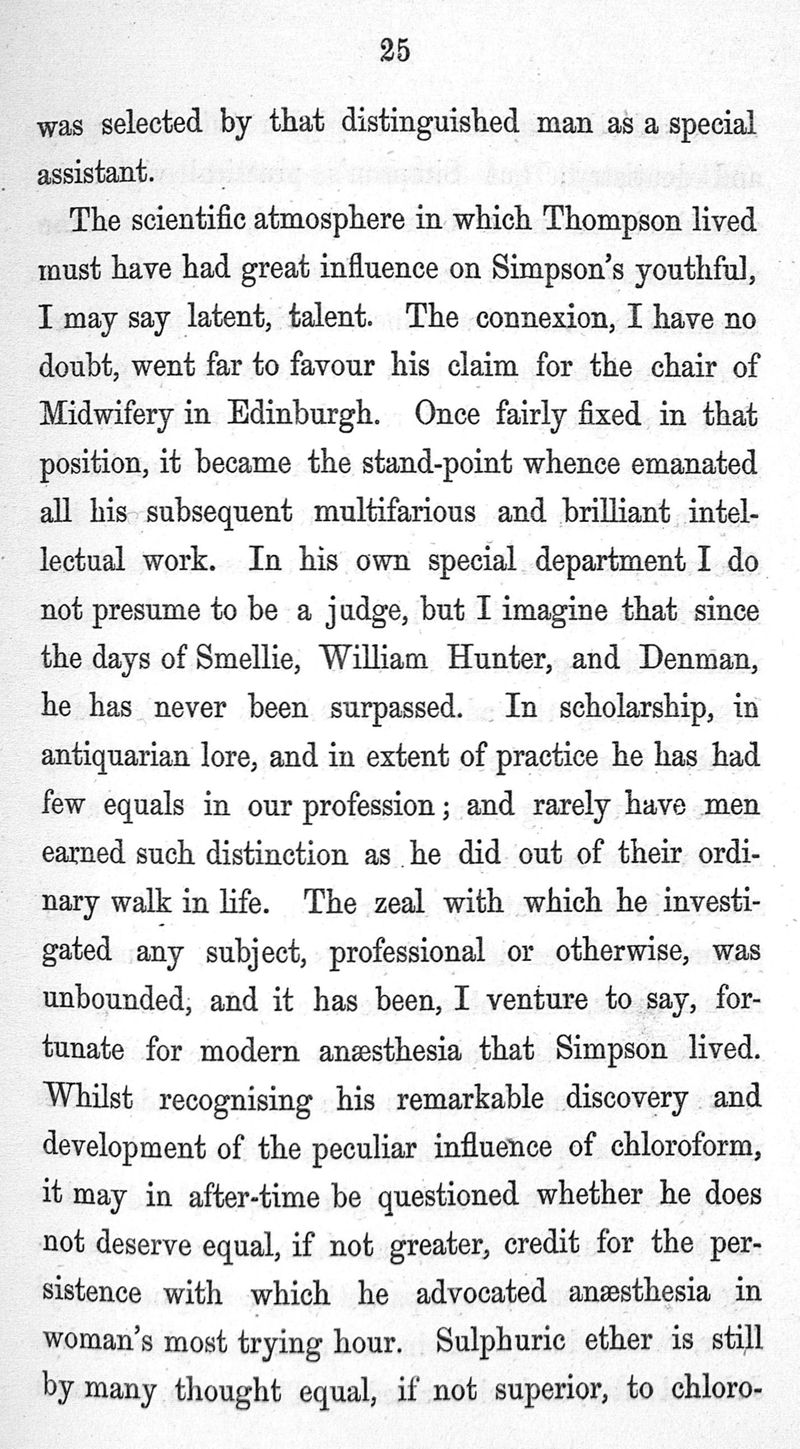 25

was selected by that distinguished man as a special assistant.

The scientific atmosphere in which Thompson lived must have had great influence on Simpson's youthful, I may say latent, talent. The connexion, I have no doubt, went far to favour his claim for the chair of Midwifery in Edinburgh. Once fairly fixed in that position, it became the stand-point whence emanated all his subsequent multifarious and brilliant intellectual work. In his own special department I do not presume to be a judge, but I imagine that since the days of Smellie, William Hunter, and Denman, he has never been surpassed. In scholarship, in antiquarian lore, and in extent of practice he has had few equals in our profession; and rarely have men earned such distinction as he did out of their ordinary walk in life. The zeal with which he investigated any subject, professional or otherwise, was unbounded, and it has been, I venture to say, fortunate for modern anæsthesia that Simpson lived. Whilst recognising his remarkable discovery and development of the peculiar influence of chloroform, it may in after-time be questioned whether he does not deserve equal, if not greater, credit for the persistence with which he advocated anæsthesia in woman's most trying hour. Sulphuric ether is still by many thought equal, if not superior, to chloro-